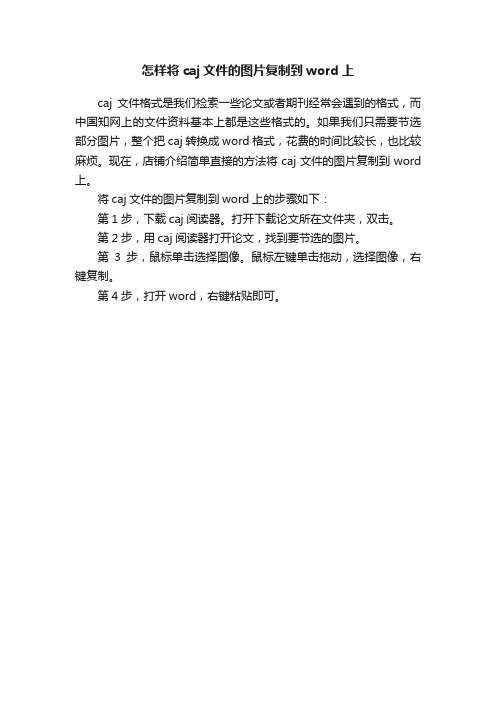 怎样将 caj 文件的图片复制到 word 上

caj 文件格式是我们检索一些论文或者期刊经常会遇到的格式，而中国知网上的文件资料基本上都是这些格式的。如果我们只需要节选部分图片，整个把 caj 转换成 word 格式，花费的时间比较长，也比较麻烦。现在，店铺介绍简单直接的方法将 caj 文件的图片复制到 word 上。

将 caj 文件的图片复制到 word 上的步骤如下：

第 1 步，下载 caj 阅读器。打开下载论文所在文件夹，双击。

第 2 步，用 caj 阅读器打开论文，找到要节选的图片。

第 3 步，鼠标单击选择图像。鼠标左键单击拖动，选择图像，右键复制。

第 4 步，打开 word，右键粘贴即可。